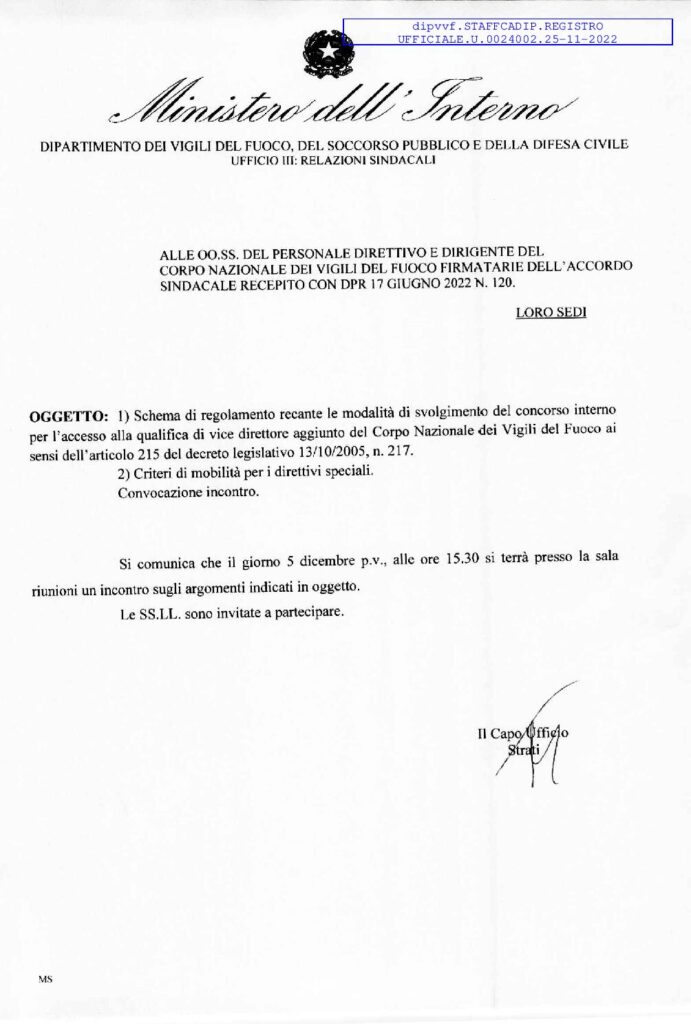 dipvvf.STAFFCADIP.REGISTRO
UFFICIALE.U.0024002.25-11-2022

Ministero dell'Interno

DIPARTIMENTO DEI VIGILI DEL FUOCO, DEL SOCCORSO PUBBLICO E DELLA DIFESA CIVILE
UFFICIO III: RELAZIONI SINDACALI

ALLE OO.SS. DEL PERSONALE DIRETTIVO E DIRIGENTE DEL CORPO NAZIONALE DEI VIGILI DEL FUOCO FIRMATARIE DELL'ACCORDO SINDACALE RECEPITO CON DPR 17 GIUGNO 2022 N. 120.

LORO SEDI

OGGETTO: 1) Schema di regolamento recante le modalità di svolgimento del concorso interno per l'accesso alla qualifica di vice direttore aggiunto del Corpo Nazionale dei Vigili del Fuoco ai sensi dell'articolo 215 del decreto legislativo 13/10/2005, n. 217.
2) Criteri di mobilità per i direttivi speciali.
Convocazione incontro.

Si comunica che il giorno 5 dicembre p.v., alle ore 15.30 si terrà presso la sala riunioni un incontro sugli argomenti indicati in oggetto.

Le SS.LL. sono invitate a partecipare.

Il Capo Ufficio
Strati

MS